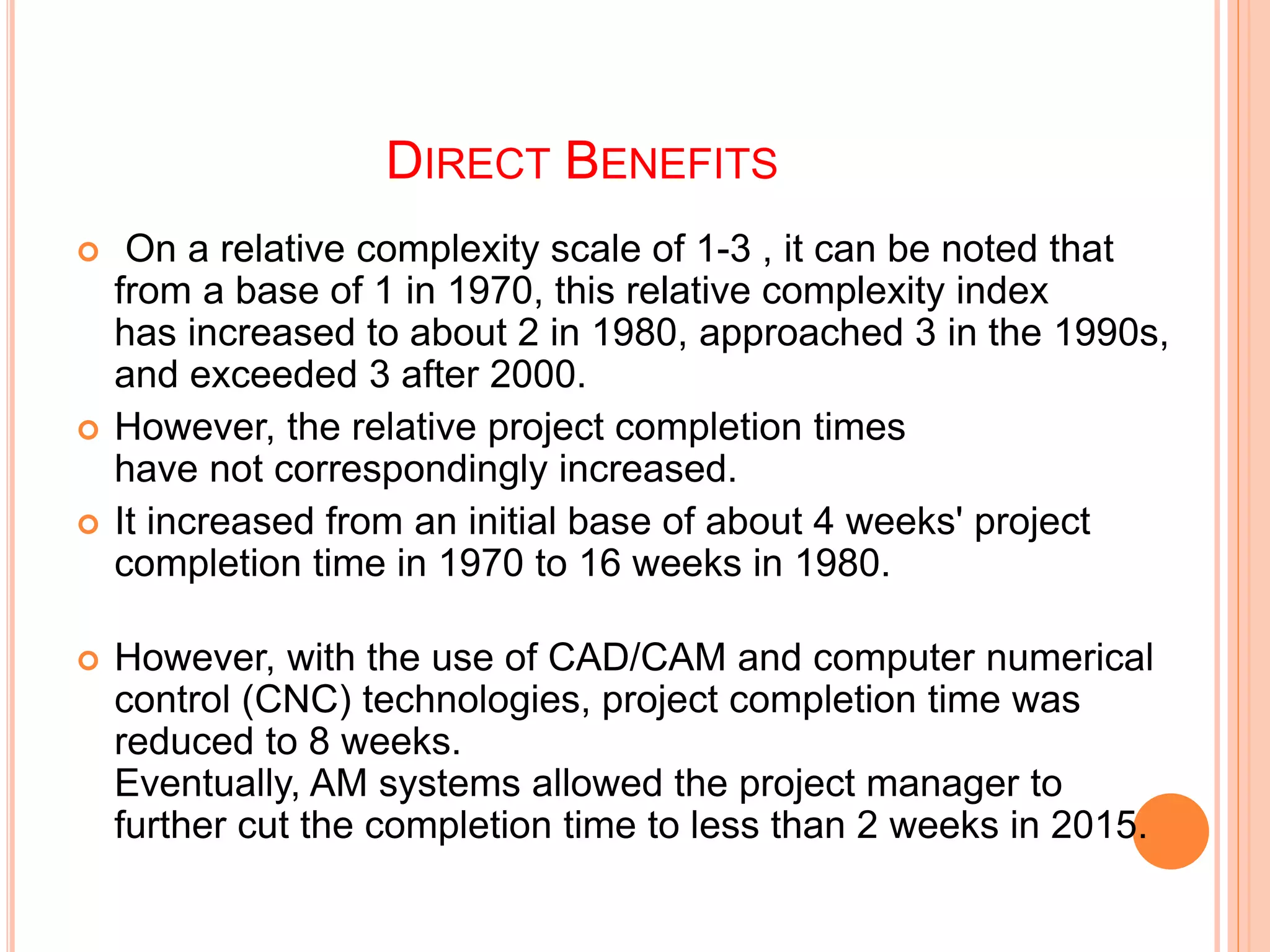 DIRECT BENEFITS

On a relative complexity scale of 1-3 , it can be noted that from a base of 1 in 1970, this relative complexity index has increased to about 2 in 1980, approached 3 in the 1990s, and exceeded 3 after 2000.

However, the relative project completion times have not correspondingly increased.

It increased from an initial base of about 4 weeks' project completion time in 1970 to 16 weeks in 1980.

However, with the use of CAD/CAM and computer numerical control (CNC) technologies, project completion time was reduced to 8 weeks.
Eventually, AM systems allowed the project manager to further cut the completion time to less than 2 weeks in 2015.